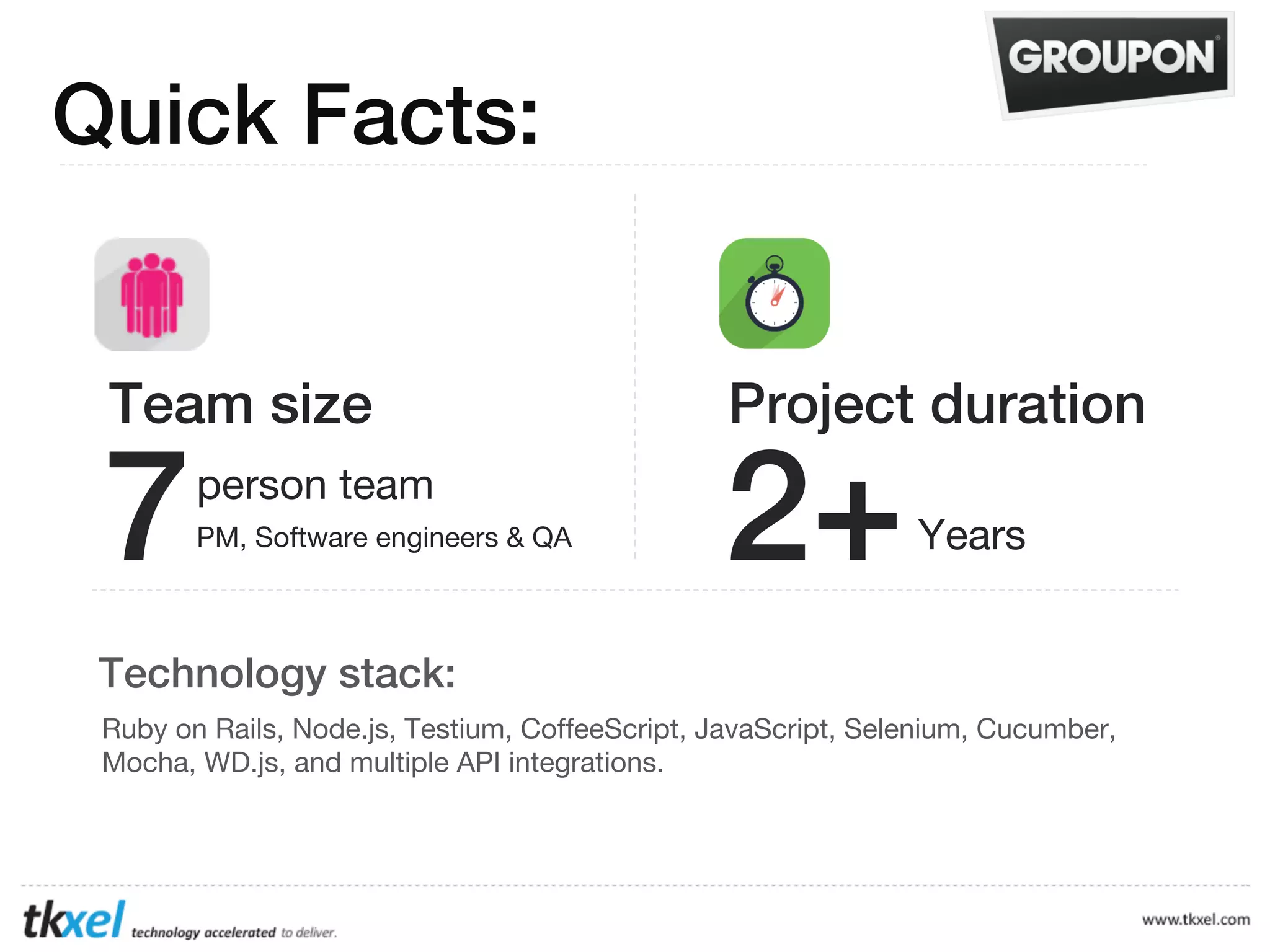 GROUPON

Quick Facts:

Team size

7 person team

PM, Software engineers & QA

Project duration

2+ Years

Technology stack:

Ruby on Rails, Node.js, Testium, CoffeeScript, JavaScript, Selenium, Cucumber, Mocha, WD.js, and multiple API integrations.

tkxel technology accelerated to deliver.

www.tkxel.com